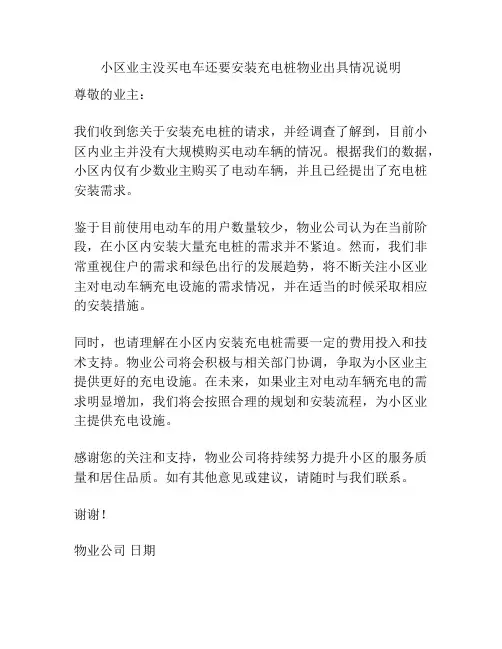 小区业主没买电车还要安装充电桩物业出具情况说明

尊敬的业主：

我们收到您关于安装充电桩的请求，并经调查了解到，目前小区内业主并没有大规模购买电动车辆的情况。根据我们的数据，小区内仅有少数业主购买了电动车辆，并且已经提出了充电桩安装需求。

鉴于目前使用电动车的用户数量较少，物业公司认为在当前阶段，在小区内安装大量充电桩的需求并不紧迫。然而，我们非常重视住户的需求和绿色出行的发展趋势，将不断关注小区业主对电动车辆充电设施的需求情况，并在适当的时候采取相应的安装措施。

同时，也请理解在小区内安装充电桩需要一定的费用投入和技术支持。物业公司将会积极与相关部门协调，争取为小区业主提供更好的充电设施。在未来，如果业主对电动车辆充电的需求明显增加，我们将会按照合理的规划和安装流程，为小区业主提供充电设施。

感谢您的关注和支持，物业公司将持续努力提升小区的服务质量和居住品质。如有其他意见或建议，请随时与我们联系。

谢谢！

物业公司 日期